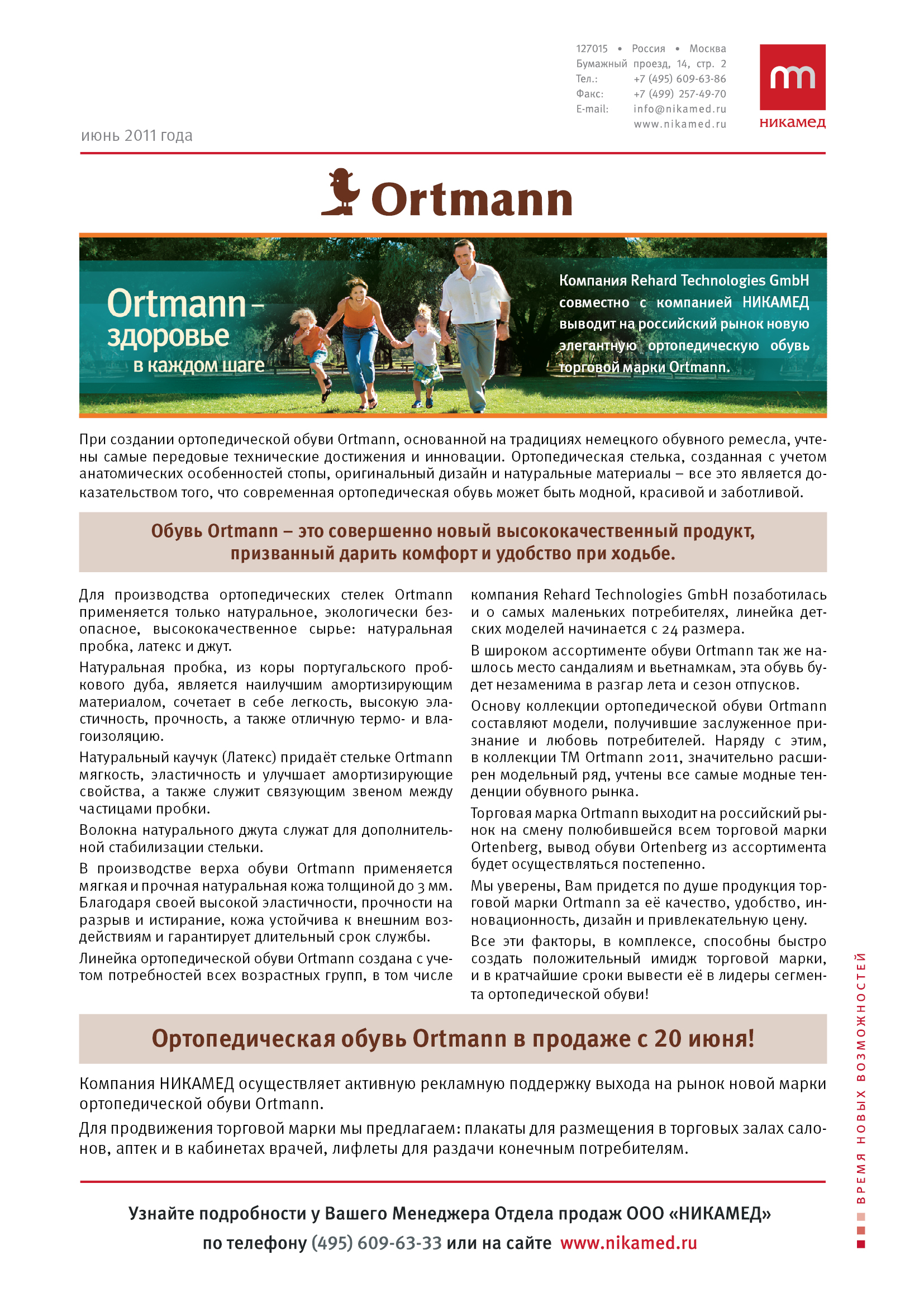 127015 • Россия • Москва
Бумажный проезд, 14, стр. 2
Тел.: +7 (495) 609-63-86
Факс: +7 (499) 257-49-70
E-mail: info@nikamed.ru
www.nikamed.ru

никамед

июнь 2011 года

Ortmann

Ortmann – здоровье в каждом шаге

Компания Rehard Technologies GmbH совместно с компанией НИКАМЕД выводит на российский рынок новую элегантную ортопедическую обувь торговой марки Ortmann.

При создании ортопедической обуви Ortmann, основанной на традициях немецкого обувного ремесла, учтены самые передовые технические достижения и инновации. Ортопедическая стелька, созданная с учетом анатомических особенностей стопы, оригинальный дизайн и натуральные материалы – все это является доказательством того, что современная ортопедическая обувь может быть модной, красивой и заботливой.

Обувь Ortmann – это совершенно новый высококачественный продукт, призванный дарить комфорт и удобство при ходьбе.

Для производства ортопедических стелек Ortmann применяется только натуральное, экологически безопасное, высококачественное сырье: натуральная пробка, латекс и джут.

Натуральная пробка, из коры португальского пробкового дуба, является наилучшим амортизирующим материалом, сочетает в себе легкость, высокую эластичность, прочность, а также отличную термо- и влагоизоляцию.

Натуральный каучук (Латекс) придаёт стельке Ortmann мягкость, эластичность и улучшает амортизирующие свойства, а также служит связующим звеном между частицами пробки.

Волокна натурального джута служат для дополнительной стабилизации стельки.

В производстве верха обуви Ortmann применяется мягкая и прочная натуральная кожа толщиной до 3 мм. Благодаря своей высокой эластичности, прочности на разрыв и истирание, кожа устойчива к внешним воздействиям и гарантирует длительный срок службы.

Линейка ортопедической обуви Ortmann создана с учетом потребностей всех возрастных групп, в том числе компания Rehard Technologies GmbH позаботилась и о самых маленьких потребителях, линейка детских моделей начинается с 24 размера.

В широком ассортименте обуви Ortmann так же нашлось место сандалиям и вьетнамкам, эта обувь будет незаменима в разгар лета и сезон отпусков.

Основу коллекции ортопедической обуви Ortmann составляют модели, получившие заслуженное признание и любовь потребителей. Наряду с этим, в коллекции ТМ Ortmann 2011, значительно расширен модельный ряд, учтены все самые модные тенденции обувного рынка.

Торговая марка Ortmann выходит на российский рынок на смену полюбившейся всем торговой марки Ortenberg, вывод обуви Ortenberg из ассортимента будет осуществляться постепенно.

Мы уверены, Вам придется по душе продукция торговой марки Ortmann за её качество, удобство, инновационность, дизайн и привлекательную цену.

Все эти факторы, в комплексе, способны быстро создать положительный имидж торговой марки, и в кратчайшие сроки вывести её в лидеры сегмента ортопедической обуви!

Ортопедическая обувь Ortmann в продаже с 20 июня!

Компания НИКАМЕД осуществляет активную рекламную поддержку выхода на рынок новой марки ортопедической обуви Ortmann.

Для продвижения торговой марки мы предлагаем: плакаты для размещения в торговых залах салонов, аптек и в кабинетах врачей, лифлеты для раздачи конечным потребителям.

Узнайте подробности у Вашего Менеджера Отдела продаж ООО «НИКАМЕД»
по телефону (495) 609-63-33 или на сайте www.nikamed.ru

ВРЕМЯ НОВЫХ ВОЗМОЖНОСТЕЙ